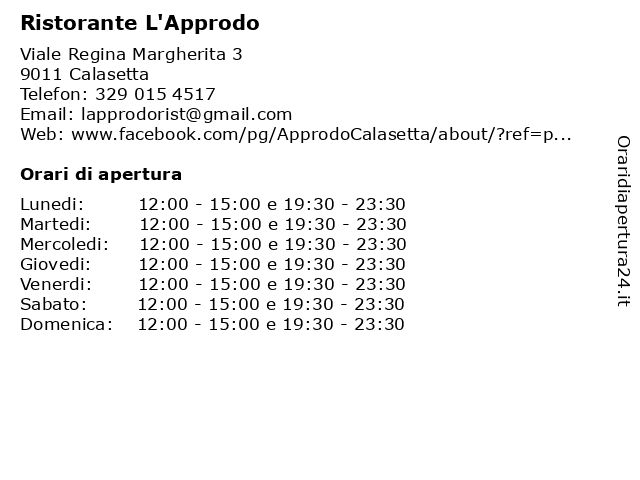 Ristorante L'Approdo

Viale Regina Margherita 3
9011 Calasetta
Telefon: 329 015 4517
Email: lapprodorist@gmail.com
Web: www.facebook.com/pg/ApprodoCalasetta/about/?ref=p...

Orari di apertura

Lunedi: 12:00 - 15:00 e 19:30 - 23:30
Martedi: 12:00 - 15:00 e 19:30 - 23:30
Mercoledi: 12:00 - 15:00 e 19:30 - 23:30
Giovedi: 12:00 - 15:00 e 19:30 - 23:30
Venerdi: 12:00 - 15:00 e 19:30 - 23:30
Sabato: 12:00 - 15:00 e 19:30 - 23:30
Domenica: 12:00 - 15:00 e 19:30 - 23:30

Oraridiapertura24.it